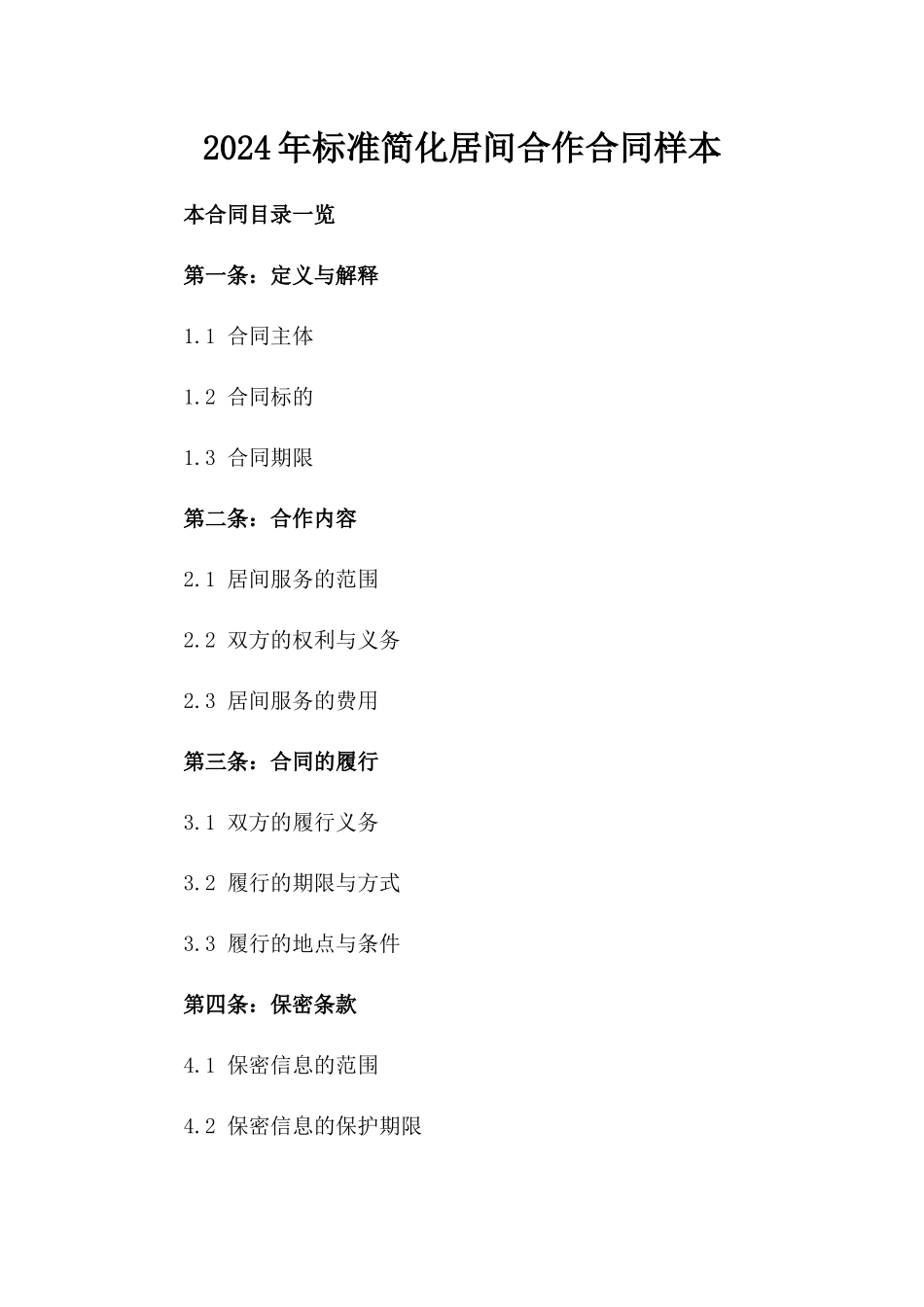 2024年标准简化居间合作合同样本

本合同目录一览

第一条：定义与解释

1.1 合同主体

1.2 合同标的

1.3 合同期限

第二条：合作内容

2.1 居间服务的范围

2.2 双方的权利与义务

2.3 居间服务的费用

第三条：合同的履行

3.1 双方的履行义务

3.2 履行的期限与方式

3.3 履行的地点与条件

第四条：保密条款

4.1 保密信息的范围

4.2 保密信息的保护期限